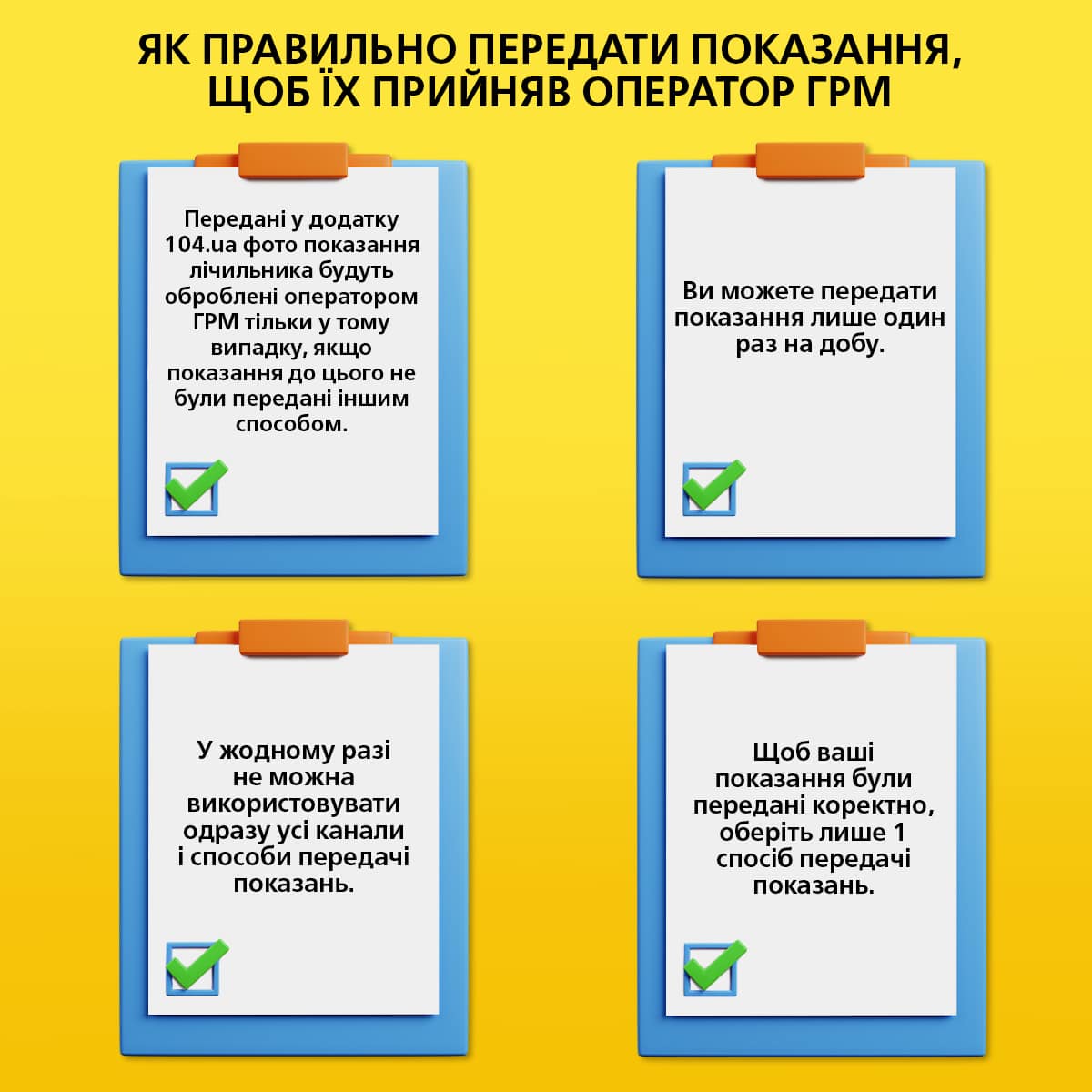 ЯК ПРАВИЛЬНО ПЕРЕДАТИ ПОКАЗАННЯ, ЩОБ ЇХ ПРИЙНЯВ ОПЕРАТОР ГРМ

Передані у додатку 104.ua фото показання лічильника будуть оброблені оператором ГРМ тільки у тому випадку, якщо показання до цього не були передані іншим способом.

☑

Ви можете передати показання лише один раз на добу.

☑

У жодному разі не можна використовувати одразу усі канали і способи передачі показань.

☑

Щоб ваші показання були передані коректно, оберіть лише 1 спосіб передачі показань.

☑